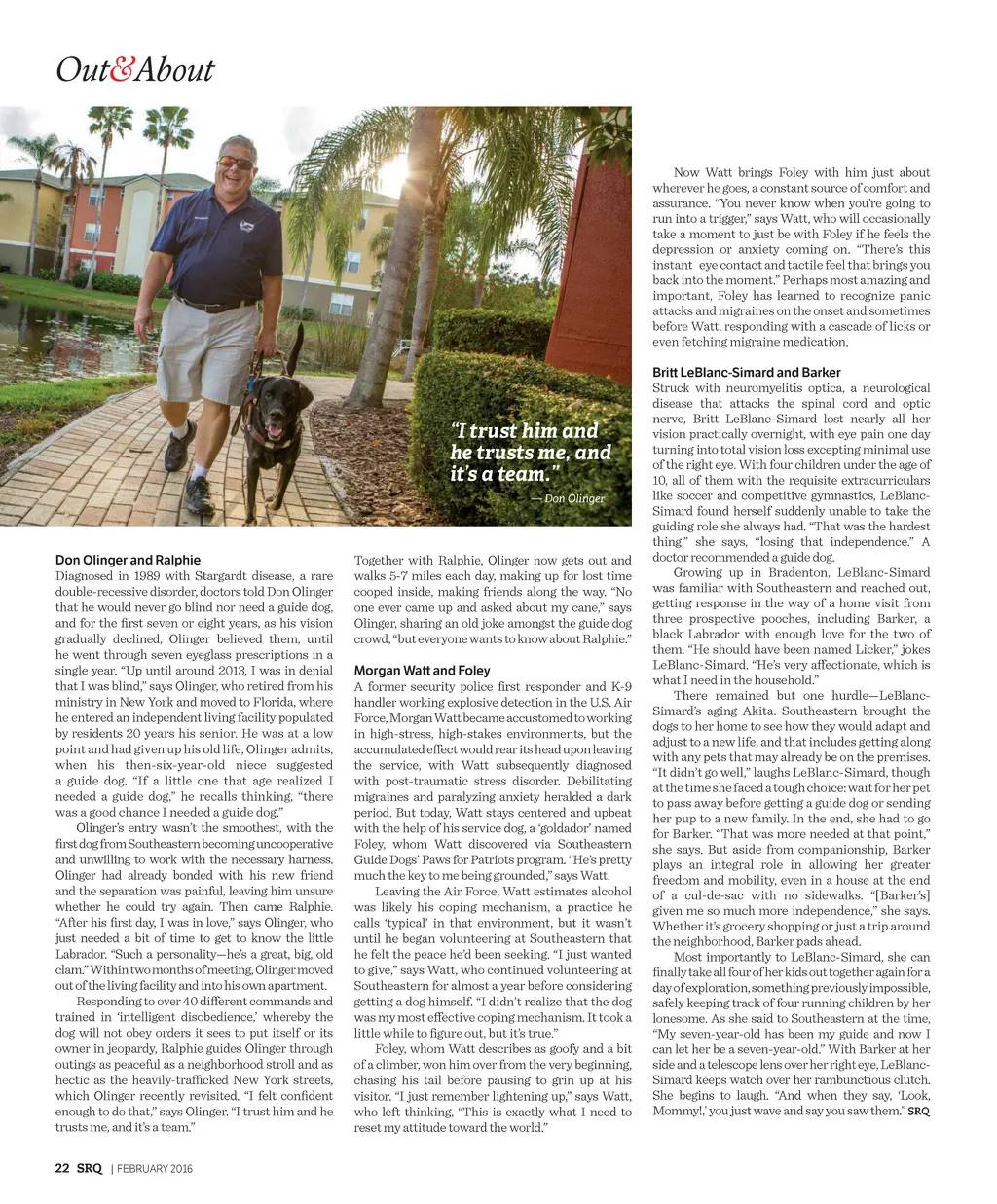 Out&About

"I trust him and he trusts me, and it's a team."
— Don Olinger

Don Olinger and Ralphie
Diagnosed in 1989 with Stargardt disease, a rare double-recessive disorder, doctors told Don Olinger that he would never go blind nor need a guide dog, and for the first seven or eight years, as his vision gradually declined, Olinger believed them, until he went through seven eyeglass prescriptions in a single year. "Up until around 2013, I was in denial that I was blind," says Olinger, who retired from his ministry in New York and moved to Florida, where he entered an independent living facility populated by residents 20 years his senior. He was at a low point and had given up his old life, Olinger admits, when his then-six-year-old niece suggested a guide dog. "If a little one that age realized I needed a guide dog," he recalls thinking, "there was a good chance I needed a guide dog."

Olinger's entry wasn't the smoothest, with the first dog from Southeastern becoming uncooperative and unwilling to work with the necessary harness. Olinger had already bonded with his new friend and the separation was painful, leaving him unsure whether he could try again. Then came Ralphie. "After his first day, I was in love," says Olinger, who just needed a bit of time to get to know the little Labrador. "Such a personality—he's a great, big, old clam." Within two months of meeting, Olinger moved out of the living facility and into his own apartment.

Responding to over 40 different commands and trained in 'intelligent disobedience,' whereby the dog will not obey orders it sees to put itself or its owner in jeopardy, Ralphie guides Olinger through outings as peaceful as a neighborhood stroll and as hectic as the heavily-trafficked New York streets, which Olinger recently revisited. "I felt confident enough to do that," says Olinger. "I trust him and he trusts me, and it's a team."

Together with Ralphie, Olinger now gets out and walks 5-7 miles each day, making up for lost time cooped inside, making friends along the way. "No one ever came up and asked about my cane," says Olinger, sharing an old joke amongst the guide dog crowd, "but everyone wants to know about Ralphie."

Morgan Watt and Foley
A former security police first responder and K-9 handler working explosive detection in the U.S. Air Force, Morgan Watt became accustomed to working in high-stress, high-stakes environments, but the accumulated effect would rear its head upon leaving the service, with Watt subsequently diagnosed with post-traumatic stress disorder. Debilitating migraines and paralyzing anxiety heralded a dark period. But today, Watt stays centered and upbeat with the help of his service dog, a 'goldador' named Foley, whom Watt discovered via Southeastern Guide Dogs' Paws for Patriots program. "He's pretty much the key to me being grounded," says Watt.

Leaving the Air Force, Watt estimates alcohol was likely his coping mechanism, a practice he calls 'typical' in that environment, but it wasn't until he began volunteering at Southeastern that he felt the peace he'd been seeking. "I just wanted to give," says Watt, who continued volunteering at Southeastern for almost a year before considering getting a dog himself. "I didn't realize that the dog was my most effective coping mechanism. It took a little while to figure out, but it's true."

Foley, whom Watt describes as goofy and a bit of a climber, won him over from the very beginning, chasing his tail before pausing to grin up at his visitor. "I just remember lightening up," says Watt, who left thinking, "This is exactly what I need to reset my attitude toward the world."

Now Watt brings Foley with him just about wherever he goes, a constant source of comfort and assurance. "You never know when you're going to run into a trigger," says Watt, who will occasionally take a moment to just be with Foley if he feels the depression or anxiety coming on. "There's this instant eye contact and tactile feel that brings you back into the moment." Perhaps most amazing and important, Foley has learned to recognize panic attacks and migraines on the onset and sometimes before Watt, responding with a cascade of licks or even fetching migraine medication.

Britt LeBlanc-Simard and Barker
Struck with neuromyelitis optica, a neurological disease that attacks the spinal cord and optic nerve, Britt LeBlanc-Simard lost nearly all her vision practically overnight, with eye pain one day turning into total vision loss excepting minimal use of the right eye. With four children under the age of 10, all of them with the requisite extracurriculars like soccer and competitive gymnastics, LeBlanc-Simard found herself suddenly unable to take the guiding role she always had. "That was the hardest thing," she says, "losing that independence." A doctor recommended a guide dog.

Growing up in Bradenton, LeBlanc-Simard was familiar with Southeastern and reached out, getting response in the way of a home visit from three prospective pooches, including Barker, a black Labrador with enough love for the two of them. "He should have been named Licker," jokes LeBlanc-Simard. "He's very affectionate, which is what I need in the household."

There remained but one hurdle—LeBlanc-Simard's aging Akita. Southeastern brought the dogs to her home to see how they would adapt and adjust to a new life, and that includes getting along with any pets that may already be on the premises. "It didn't go well," laughs LeBlanc-Simard, though at the time she faced a tough choice: wait for her pet to pass away before getting a guide dog or sending her pup to a new family. In the end, she had to go for Barker. "That was more needed at that point," she says. But aside from companionship, Barker plays an integral role in allowing her greater freedom and mobility, even in a house at the end of a cul-de-sac with no sidewalks. "[Barker's] given me so much more independence," she says. Whether it's grocery shopping or just a trip around the neighborhood, Barker pads ahead.

Most importantly to LeBlanc-Simard, she can finally take all four of her kids out together again for a day of exploration, something previously impossible, safely keeping track of four running children by her lonesome. As she said to Southeastern at the time, "My seven-year-old has been my guide and now I can let her be a seven-year-old." With Barker at her side and a telescope lens over her right eye, LeBlanc-Simard keeps watch over her rambunctious clutch. She begins to laugh. "And when they say, 'Look, Mommy!,' you just wave and say you saw them." SRQ

22 SRQ | FEBRUARY 2016